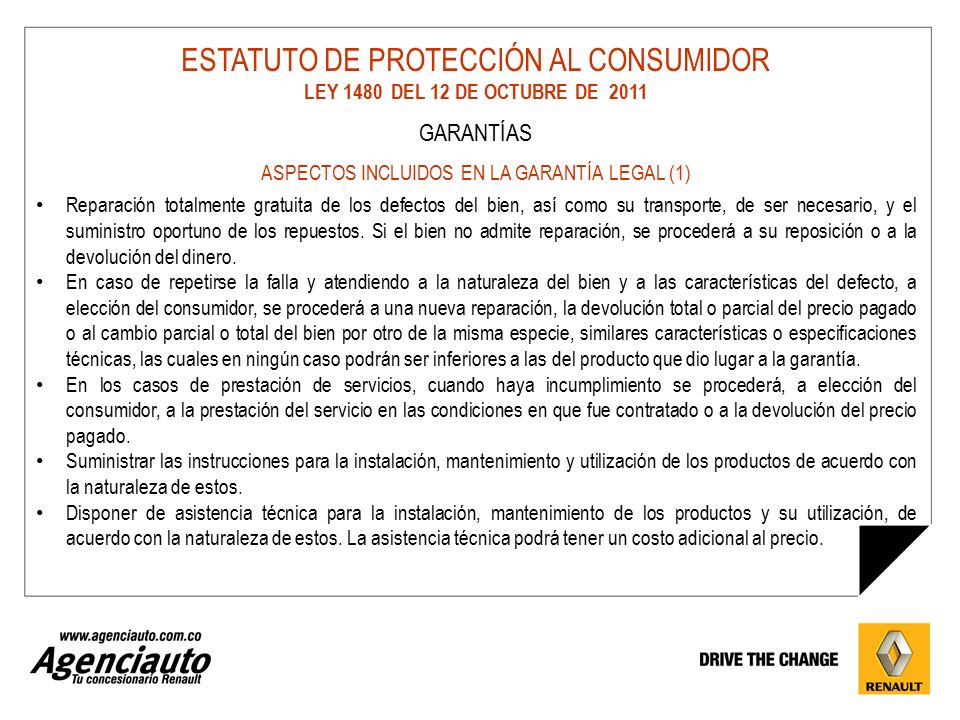 ESTATUTO DE PROTECCIÓN AL CONSUMIDOR
LEY 1480 DEL 12 DE OCTUBRE DE 2011

GARANTÍAS

ASPECTOS INCLUIDOS EN LA GARANTÍA LEGAL (1)

• Reparación totalmente gratuita de los defectos del bien, así como su transporte, de ser necesario, y el suministro oportuno de los repuestos. Si el bien no admite reparación, se procederá a su reposición o a la devolución del dinero.
• En caso de repetirse la falla y atendiendo a la naturaleza del bien y a las características del defecto, a elección del consumidor, se procederá a una nueva reparación, la devolución total o parcial del precio pagado o al cambio parcial o total del bien por otro de la misma especie, similares características o especificaciones técnicas, las cuales en ningún caso podrán ser inferiores a las del producto que dio lugar a la garantía.
• En los casos de prestación de servicios, cuando haya incumplimiento se procederá, a elección del consumidor, a la prestación del servicio en las condiciones en que fue contratado o a la devolución del precio pagado.
• Suministrar las instrucciones para la instalación, mantenimiento y utilización de los productos de acuerdo con la naturaleza de estos.
• Disponer de asistencia técnica para la instalación, mantenimiento de los productos y su utilización, de acuerdo con la naturaleza de estos. La asistencia técnica podrá tener un costo adicional al precio.

www.agenciauto.com.co
Agenciauto
Tu concesionario Renault

DRIVE THE CHANGE

RENAULT